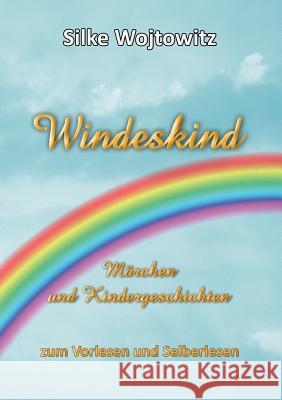 Silke Wojtowitz

Windeskind

Märchen
und Kindergeschichten

zum Vorlesen und Selberlesen

Kraina Książek